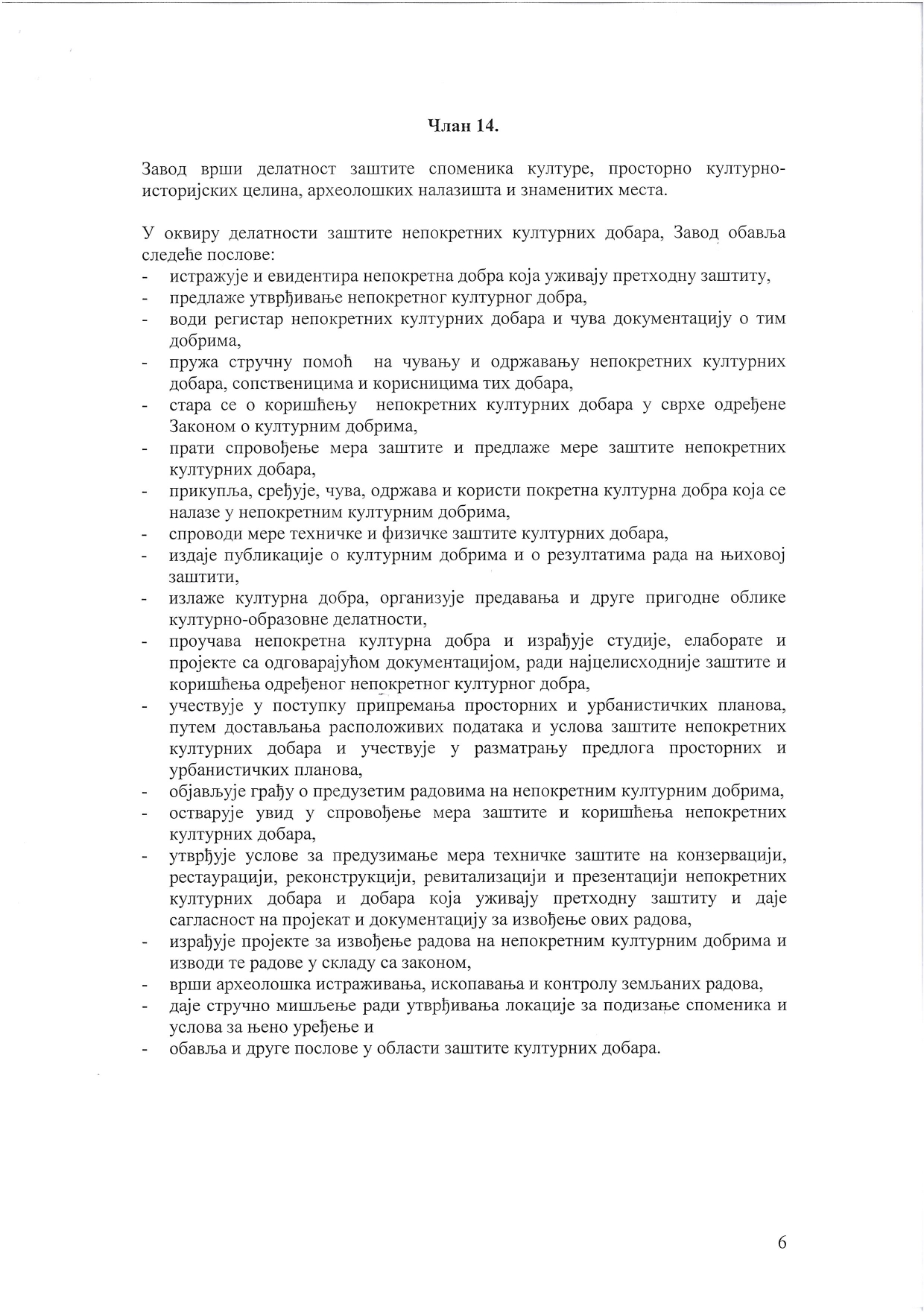 Члан 14.

Завод врши делатност заштите споменика културе, просторно културно-историјских целина, археолошких налазишта и знаменитих места.

У оквиру делатности заштите непокретних културних добара, Завод обавља следеће послове:
- истражује и евидентира непокретна добра која уживају претходну заштиту,
- предлаже утврђивање непокретног културног добра,
- води регистар непокретних културних добара и чува документацију о тим добрима,
- пружа стручну помоћ на чувању и одржавању непокретних културних добара, сопственицима и корисницима тих добара,
- стара се о коришћењу непокретних културних добара у сврхе одређене Законом о културним добрима,
- прати спровођење мера заштите и предлаже мере заштите непокретних културних добара,
- прикупља, сређује, чува, одржава и користи покретна културна добра која се налазе у непокретним културним добрима,
- спроводи мере техничке и физичке заштите културних добара,
- издаје публикације о културним добрима и о резултатима рада на њиховој заштити,
- излаже културна добра, организује предавања и друге пригодне облике културно-образовне делатности,
- проучава непокретна културна добра и израђује студије, елаборате и пројекте са одговарајућом документацијом, ради најцелисходније заштите и коришћења одређеног непокретног културног добра,
- учествује у поступку припремања просторних и урбанистичких планова, путем достављања расположивих података и услова заштите непокретних културних добара и учествује у разматрању предлога просторних и урбанистичких планова,
- објављује грађу о предузетим радовима на непокретним културним добрима,
- остварује увид у спровођење мера заштите и коришћења непокретних културних добара,
- утврђује услове за предузимање мера техничке заштите на конзервацији, рестаурацији, реконструкцији, ревитализацији и презентацији непокретних културних добара и добара која уживају претходну заштиту и даје сагласност на пројекат и документацију за извођење ових радова,
- израђује пројекте за извођење радова на непокретним културним добрима и изводи те радове у складу са законом,
- врши археолошка истраживања, ископавања и контролу земљаних радова,
- даје стручно мишљење ради утврђивања локације за подизање споменика и услова за њено уређење и
- обавља и друге послове у области заштите културних добара.

6